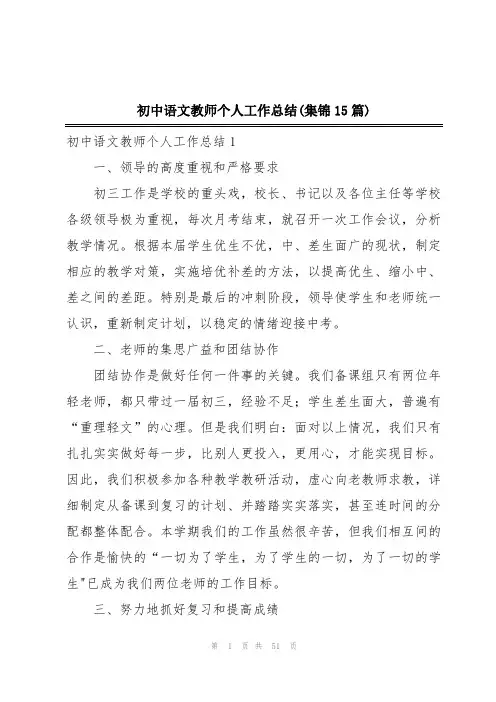 初中语文教师个人工作总结(集锦15篇)

初中语文教师个人工作总结1

一、领导的高度重视和严格要求

初三工作是学校的重头戏，校长、书记以及各位主任等学校各级领导极为重视，每次月考结束，就召开一次工作会议，分析教学情况。根据本届学生优生不优，中、差生面广的现状，制定相应的教学对策，实施培优补差的方法，以提高优生、缩小中、差之间的差距。特别是最后的冲刺阶段，领导使学生和老师统一认识，重新制定计划，以稳定的情绪迎接中考。

二、老师的集思广益和团结协作

团结协作是做好任何一件事的关键。我们备课组只有两位年轻老师，都只带过一届初三，经验不足；学生差生面大，普遍有“重理轻文”的心理。但是我们明白：面对以上情况，我们只有扎扎实实做好每一步，比别人更投入，更用心，才能实现目标。因此，我们积极参加各种教学教研活动，虚心向老教师求教，详细制定从备课到复习的计划、并踏踏实实落实，甚至连时间的分配都整体配合。本学期我们的工作虽然很辛苦，但我们相互间的合作是愉快的“一切为了学生，为了学生的一切，为了一切的学生"已成为我们两位老师的工作目标。

三、努力地抓好复习和提高成绩

第 1 页 共 51 页